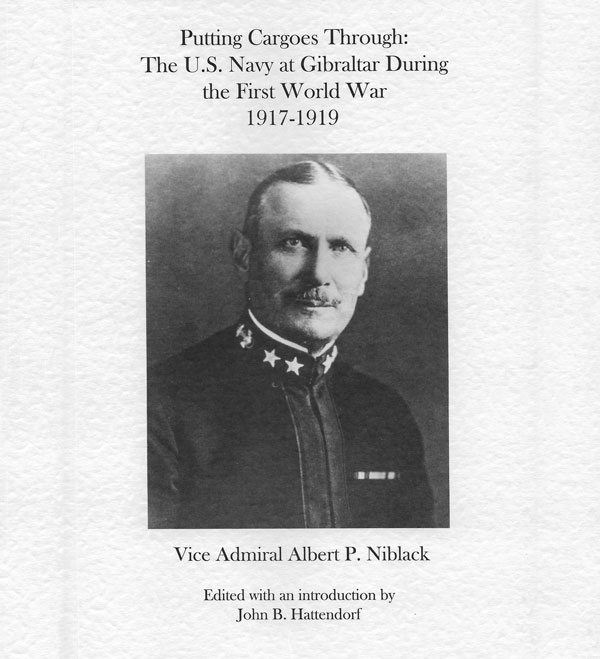 Putting Cargoes Through:
The U.S. Navy at Gibraltar During the First World War
1917-1919

Vice Admiral Albert P. Niblack

Edited with an introduction by
John B. Hattendorf